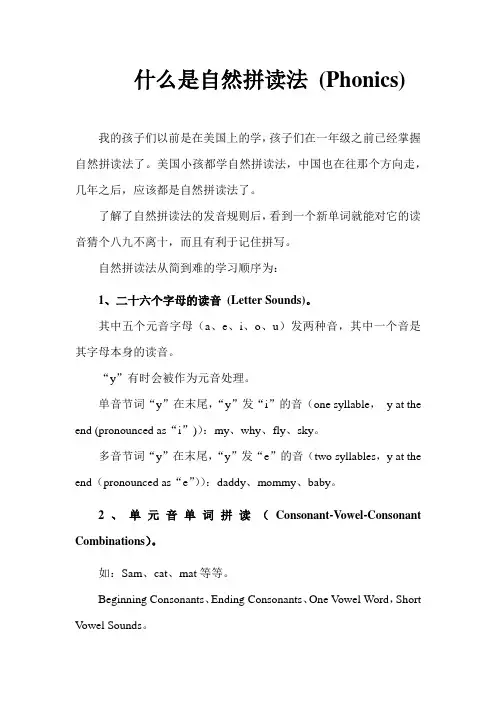 什么是自然拼读法 (Phonics)

我的孩子们以前是在美国上的学，孩子们在一年级之前已经掌握自然拼读法了。美国小孩都学自然拼读法，中国也在往那个方向走，几年之后，应该都是自然拼读法了。

了解了自然拼读法的发音规则后，看到一个新单词就能对它的读音猜个八九不离十，而且有利于记住拼写。

自然拼读法从简到难的学习顺序为：

1、二十六个字母的读音 (Letter Sounds)。

其中五个元音字母（a、e、i、o、u）发两种音，其中一个音是其字母本身的读音。

“y”有时会被作为元音处理。

单音节词“y”在末尾，“y”发“i”的音（one syllable， y at the end (pronounced as“i”)）：my、why、fly、sky。

多音节词“y”在末尾，“y”发“e”的音（two syllables，y at the end（pronounced as“e”））：daddy、mommy、baby。

2、单元音单词拼读（Consonant-Vowel-Consonant Combinations）。

如：Sam、cat、mat 等等。

Beginning Consonants、Ending Consonants、One Vowel Word，Short Vowel Sounds。